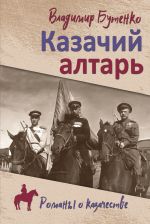 Владимир Бутенко
Казачий алтарь
Романы о казачестве